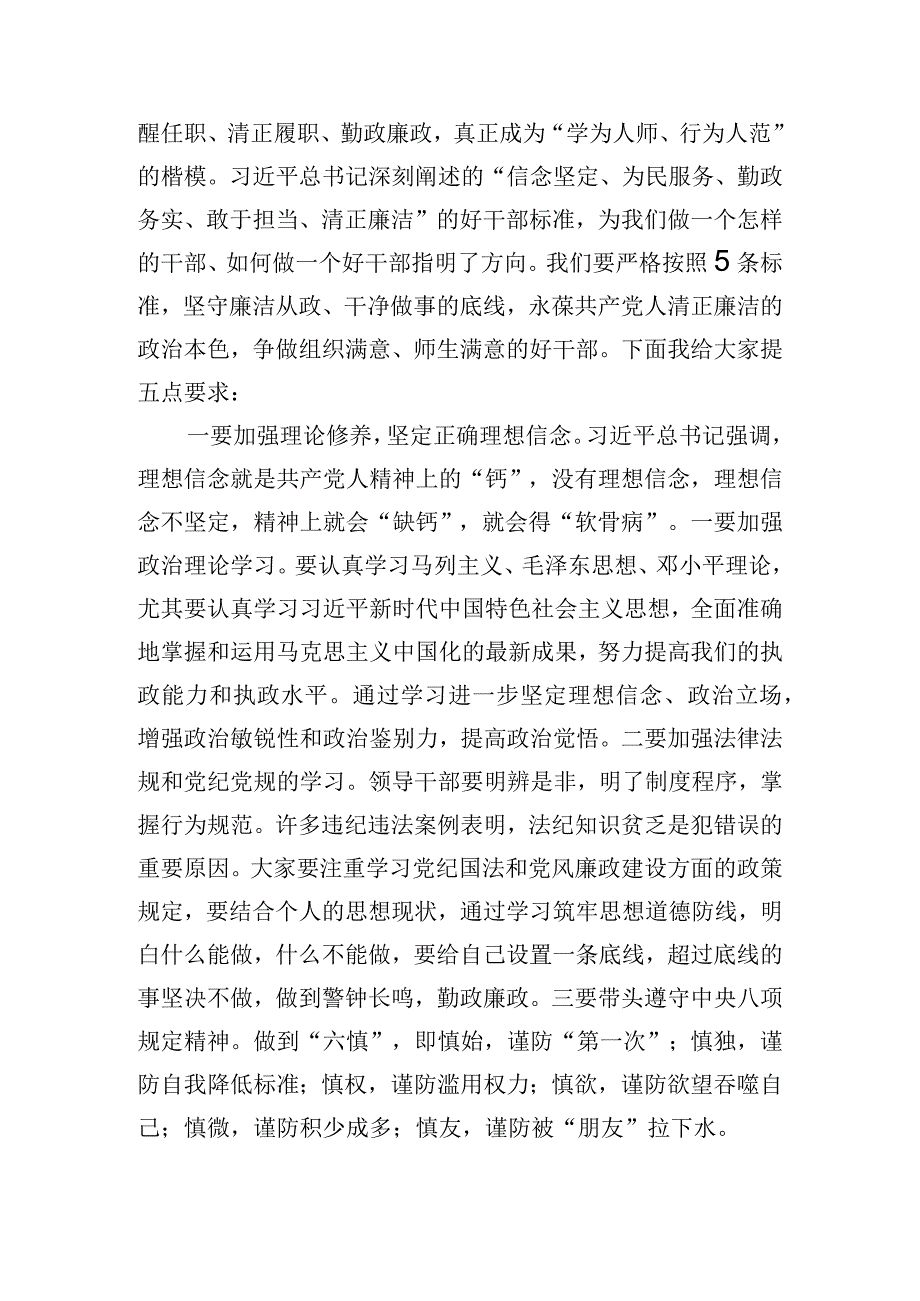 醒任职、清正履职、勤政廉政，真正成为“学为人师、行为人范”的楷模。习近平总书记深刻阐述的“信念坚定、为民服务、勤政务实、敢于担当、清正廉洁”的好干部标准，为我们做一个怎样的干部、如何做一个好干部指明了方向。我们要严格按照5条标准，坚守廉洁从政、干净做事的底线，永葆共产党人清正廉洁的政治本色，争做组织满意、师生满意的好干部。下面我给大家提五点要求：

一要加强理论修养，坚定正确理想信念。习近平总书记强调，理想信念就是共产党人精神上的“钙”，没有理想信念，理想信念不坚定，精神上就会“缺钙”，就会得“软骨病”。一要加强政治理论学习。要认真学习马列主义、毛泽东思想、邓小平理论，尤其要认真学习习近平新时代中国特色社会主义思想，全面准确地掌握和运用马克思主义中国化的最新成果，努力提高我们的执政能力和执政水平。通过学习进一步坚定理想信念、政治立场，增强政治敏锐性和政治鉴别力，提高政治觉悟。二要加强法律法规和党纪党规的学习。领导干部要明辨是非，明了制度程序，掌握行为规范。许多违纪违法案例表明，法纪知识贫乏是犯错误的重要原因。大家要注重学习党纪国法和党风廉政建设方面的政策规定，要结合个人的思想现状，通过学习筑牢思想道德防线，明白什么能做，什么不能做，要给自己设置一条底线，超过底线的事坚决不做，做到警钟长鸣，勤政廉政。三要带头遵守中央八项规定精神。做到“六慎”，即慎始，谨防“第一次”；慎独，谨防自我降低标准；慎权，谨防滥用权力；慎欲，谨防欲望吞噬自己；慎微，谨防积少成多；慎友，谨防被“朋友”拉下水。